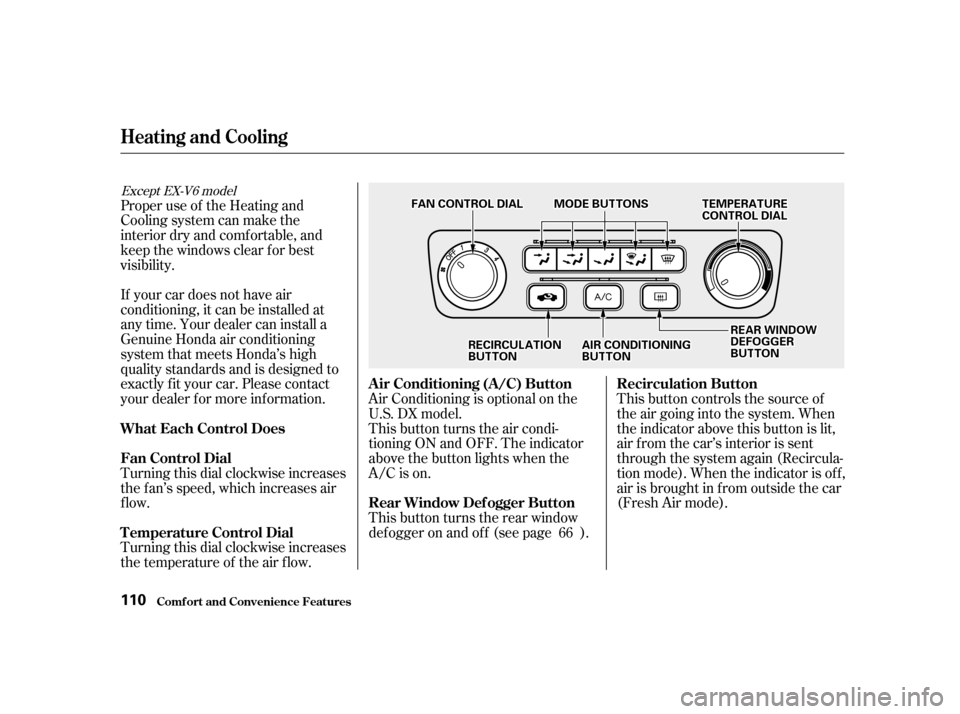 Heating and Cooling

Except EX-V6 model

Proper use of the Heating and Cooling system can make the interior dry and comfortable, and keep the windows clear for best visibility.

If your car does not have air conditioning, it can be installed at any time. Your dealer can install a Genuine Honda air conditioning system that meets Honda's high quality standards and is designed to exactly fit your car. Please contact your dealer for more information.

What Each Control Does

Fan Control Dial

Turning this dial clockwise increases the fan's speed, which increases air flow.

Temperature Control Dial

Turning this dial clockwise increases the temperature of the air flow.

FAN CONTROL DIAL

MODE BUTTONS

TEMPERATURE CONTROL DIAL

OFF 1 2 3 4

A/C

RECIRCULATION BUTTON

AIR CONDITIONING BUTTON

REAR WINDOW DEFOGGER BUTTON

Air Conditioning (A/C) Button

Air Conditioning is optional on the U.S. DX model.

This button turns the air conditioning ON and OFF. The indicator above the button lights when the A/C is on.

Rear Window Defogger Button

This button turns the rear window defogger on and off (see page 66 ).

Recirculation Button

This button controls the source of the air going into the system. When the indicator above this button is lit, air from the car's interior is sent through the system again (Recirculation mode). When the indicator is off, air is brought in from outside the car (Fresh Air mode).

110 Comfort and Convenience Features

carmanualsonline.info